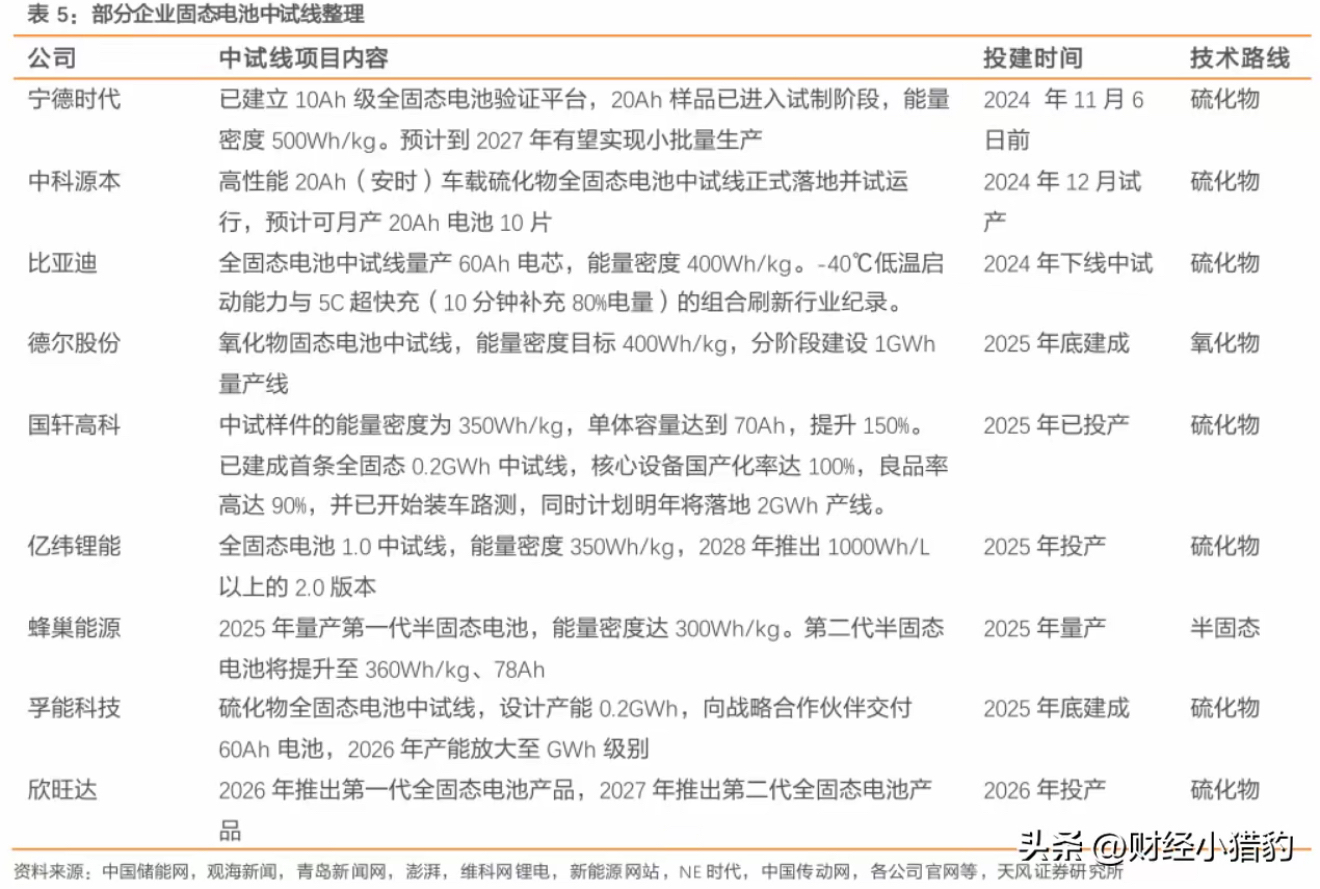 表5：部分企业固态电池中试线整理

| 公司 | 中试线项目内容 | 投建时间 | 技术路线 |
|---|---|---|---|
| 宁德时代 | 已建立10Ah级全固态电池验证平台，20Ah样品已进入试制阶段，能量密度500Wh/kg。预计到2027年有望实现小批量生产 | 2024年11月6日前 | 硫化物 |
| 中科源本 | 高性能20Ah（安时）车载硫化物全固态电池中试线正式落地并试运行，预计可月产20Ah电池10片 | 2024年12月试产 | 硫化物 |
| 比亚迪 | 全固态电池中试线量产60Ah电芯，能量密度400Wh/kg。-40℃低温启动能力与5C超快充（10分钟补充80%电量）的组合刷新行业纪录。 | 2024年下线中试 | 硫化物 |
| 德尔股份 | 氧化物固态电池中试线，能量密度目标400Wh/kg，分阶段建设1GWh量产线 | 2025年底建成 | 氧化物 |
| 国轩高科 | 中试样件的能量密度为350Wh/kg，单体容量达到70Ah，提升150%。已建成首条全固态0.2GWh中试线，核心设备国产化率达100%，良品率高达90%，并已开始装车路测，同时计划明年将落地2GWh产线。 | 2025年已投产 | 硫化物 |
| 亿纬锂能 | 全固态电池1.0中试线，能量密度350Wh/kg，2028年推出1000Wh/L以上的2.0版本 | 2025年投产 | 硫化物 |
| 蜂巢能源 | 2025年量产第一代半固态电池，能量密度达300Wh/kg。第二代半固态电池将提升至360Wh/kg、78Ah | 2025年量产 | 半固态 |
| 孚能科技 | 硫化物全固态电池中试线，设计产能0.2GWh，向战略合作伙伴交付60Ah电池，2026年产能放大至GWh级别 | 2025年底建成 | 硫化物 |
| 欣旺达 | 2026年推出第一代全固态电池产品，2027年推出第二代全固态电池产品 | 2026年投产 | 硫化物 |

资料来源：中国储能网，观海新闻，青岛新闻网，澎湃，维科网锂电，新能源网站，NE时代，中国传动网，各公司官网等，天风证券研究所

头条 @财经小猎豹